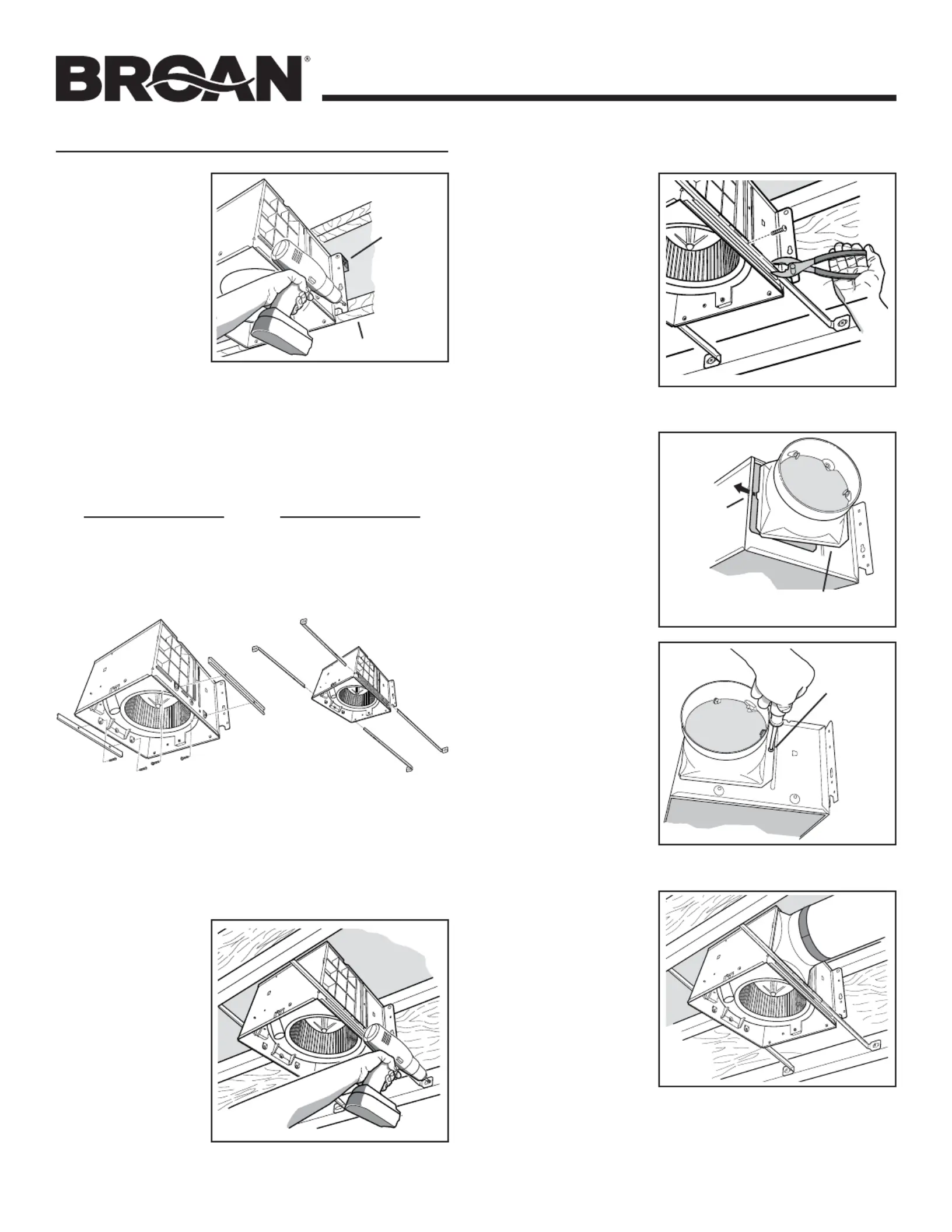 BROAN®